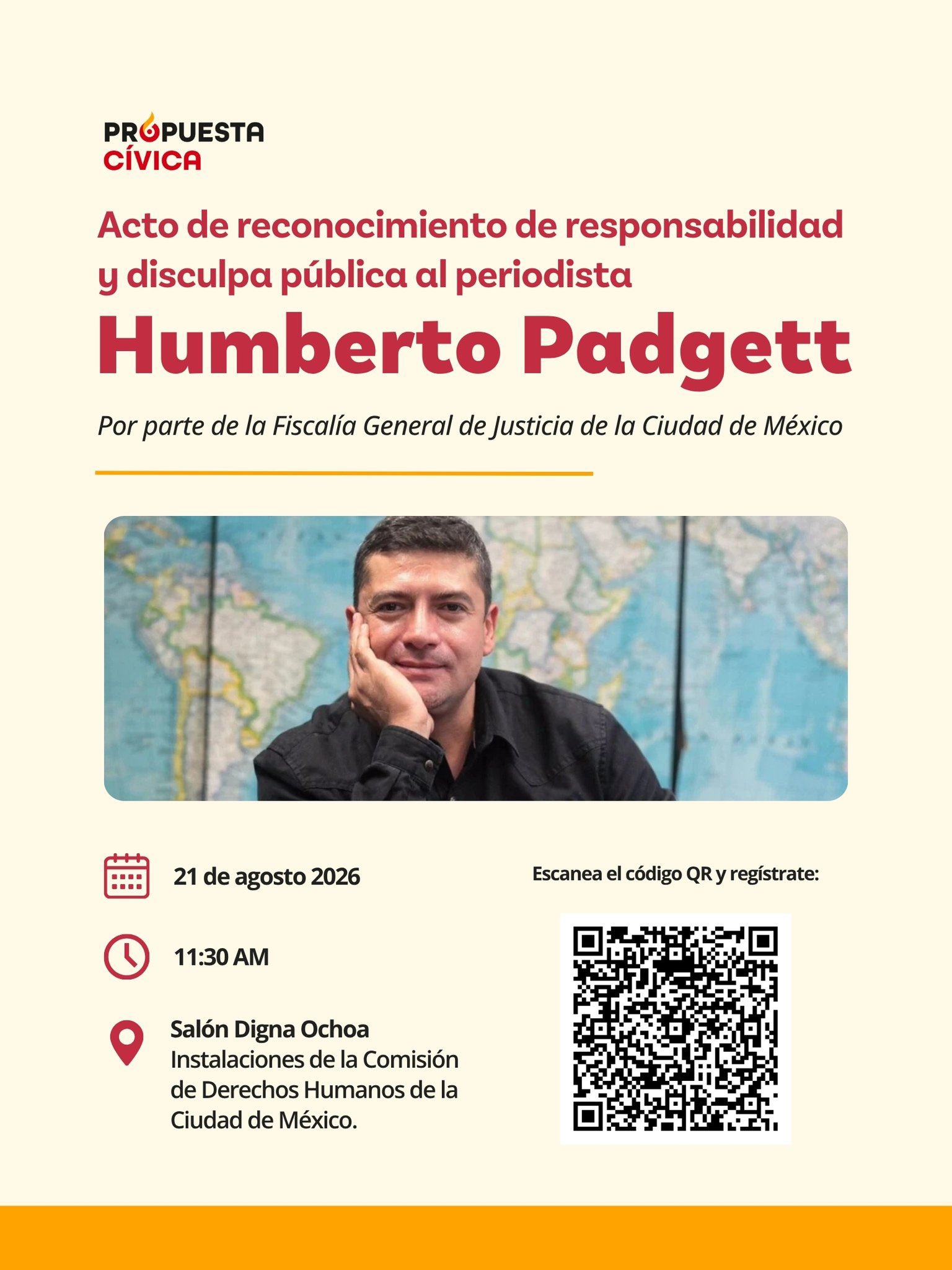 PROPUESTA
CÍVICA

Acto de reconocimiento de responsabilidad y disculpa pública al periodista

Humberto Padgett

Por parte de la Fiscalía General de Justicia de la Ciudad de México

21 de agosto 2026

11:30 AM

Salón Digna Ochoa
Instalaciones de la Comisión de Derechos Humanos de la Ciudad de México.

Escanea el código QR y regístrate: